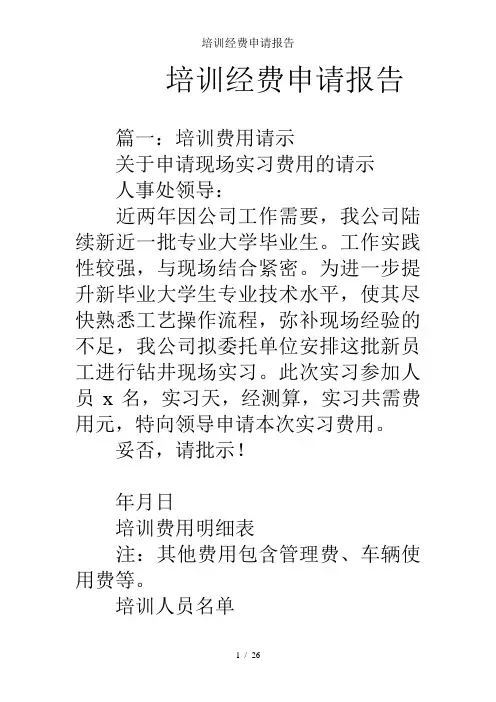 培训经费申请报告

培训经费申请报告

篇一：培训费用请示

关于申请现场实习费用的请示

人事处领导：

近两年因公司工作需要，我公司陆续新近一批专业大学毕业生。工作实践性较强，与现场结合紧密。为进一步提升新毕业大学生专业技术水平，使其尽快熟悉工艺操作流程，弥补现场经验的不足，我公司拟委托单位安排这批新员工进行钻井现场实习。此次实习参加人员 x 名，实习天，经测算，实习共需费用元，特向领导申请本次实习费用。

妥否，请批示！

年月日

培训费用明细表

注：其他费用包含管理费、车辆使用费等。

培训人员名单

1 / 26